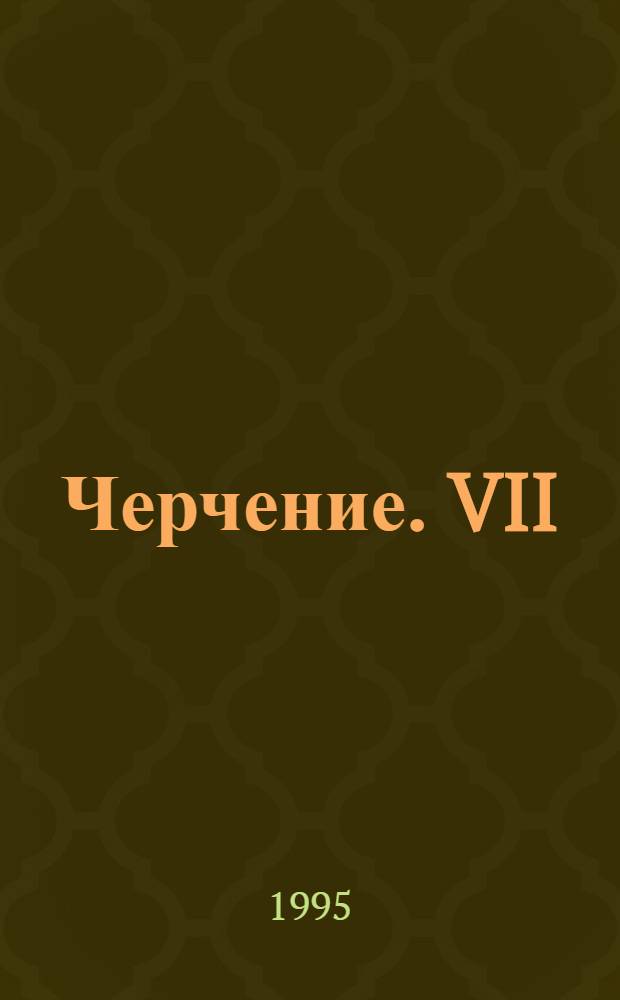 Черчение. VII

1995